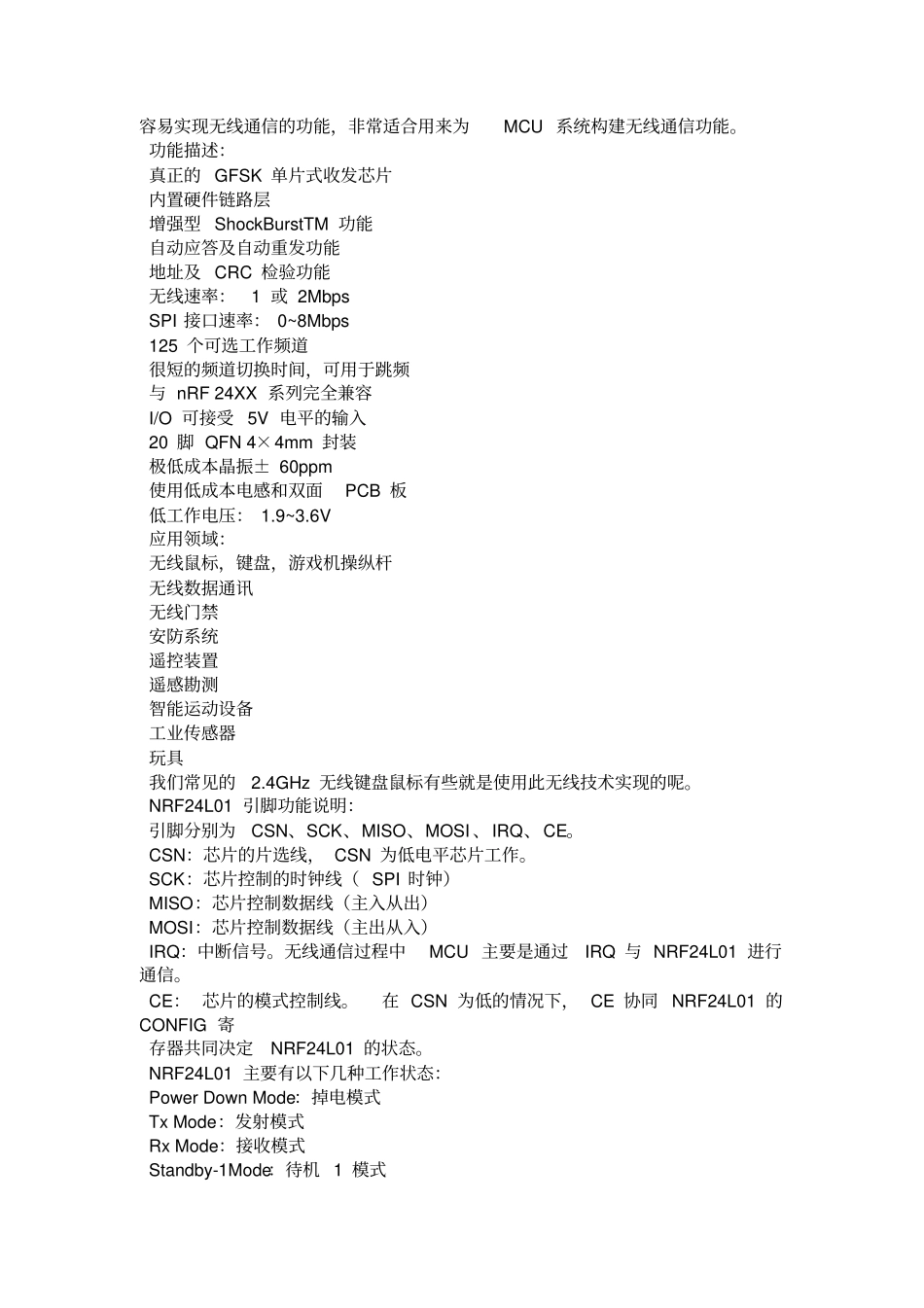 容易实现无线通信的功能，非常适合用来为 MCU 系统构建无线通信功能。
功能描述：
真正的 GFSK 单片式收发芯片
内置硬件链路层
增强型 ShockBurstTM 功能
自动应答及自动重发功能
地址及 CRC 检验功能
无线速率： 1 或 2Mbps
SPI 接口速率： 0~8Mbps
125 个可选工作频道
很短的频道切换时间，可用于跳频
与 nRF 24XX 系列完全兼容
I/O 可接受 5V 电平的输入
20 脚 QFN 4×4mm 封装
极低成本晶振± 60ppm
使用低成本电感和双面 PCB 板
低工作电压： 1.9~3.6V
应用领域：
无线鼠标，键盘，游戏机操纵杆
无线数据通讯
无线门禁
安防系统
遥控装置
遥感勘测
智能运动设备
工业传感器
玩具
我们常见的 2.4GHz 无线键盘鼠标有些就是使用此无线技术实现的呢。
NRF24L01 引脚功能说明：
引脚分别为 CSN、SCK、MISO、MOSI、IRQ、CE。
CSN：芯片的片选线， CSN 为低电平芯片工作。
SCK：芯片控制的时钟线（ SPI 时钟）
MISO：芯片控制数据线（主入从出）
MOSI：芯片控制数据线（主出从入）
IRQ：中断信号。无线通信过程中 MCU 主要是通过 IRQ 与 NRF24L01 进行通信。
CE： 芯片的模式控制线。 在 CSN 为低的情况下， CE 协同 NRF24L01 的 CONFIG 寄
存器共同决定 NRF24L01 的状态。
NRF24L01 主要有以下几种工作状态：
Power Down Mode：掉电模式
Tx Mode：发射模式
Rx Mode：接收模式
Standby-1Mode：待机 1 模式